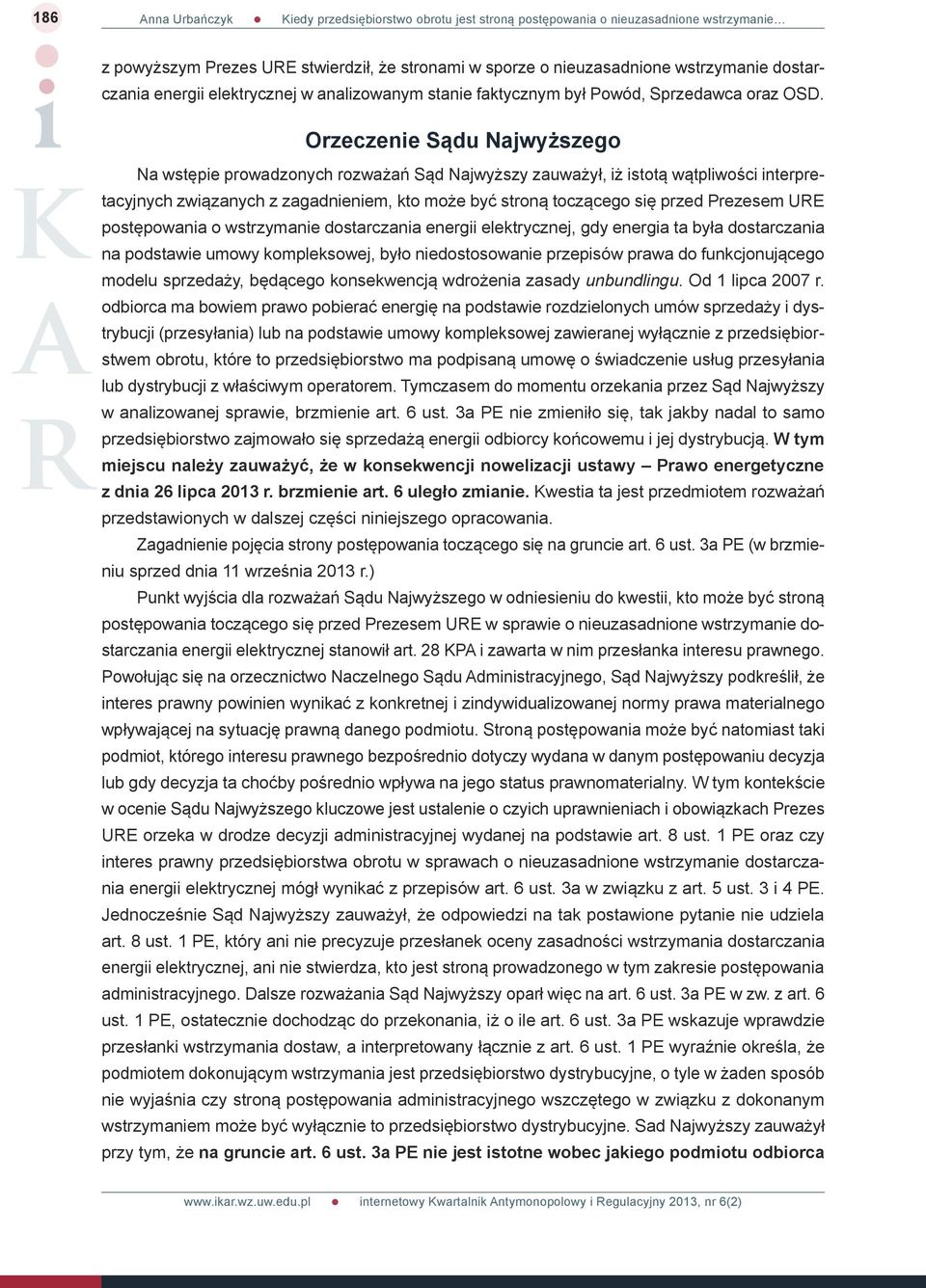 186 Anna Urbańczyk ● Kiedy przedsiębiorstwo obrotu jest stroną postępowania o nieuzasadnione wstrzymanie…

i
K
A
R

z powyższym Prezes URE stwierdził, że stronami w sporze o nieuzasadnione wstrzymanie dostarczania energii elektrycznej w analizowanym stanie faktycznym był Powód, Sprzedawca oraz OSD.

Orzeczenie Sądu Najwyższego

Na wstępie prowadzonych rozważań Sąd Najwyższy zauważył, iż istotą wątpliwości interpretacyjnych związanych z zagadnieniem, kto może być stroną toczącego się przed Prezesem URE postępowania o wstrzymanie dostarczania energii elektrycznej, gdy energia ta była dostarczania na podstawie umowy kompleksowej, było niedostosowanie przepisów prawa do funkcjonującego modelu sprzedaży, będącego konsekwencją wdrożenia zasady unbundlingu. Od 1 lipca 2007 r. odbiorca ma bowiem prawo pobierać energię na podstawie rozdzielonych umów sprzedaży i dystrybucji (przesyłania) lub na podstawie umowy kompleksowej zawieranej wyłącznie z przedsiębiorstwem obrotu, które to przedsiębiorstwo ma podpisaną umowę o świadczenie usług przesyłania lub dystrybucji z właściwym operatorem. Tymczasem do momentu orzekania przez Sąd Najwyższy w analizowanej sprawie, brzmienie art. 6 ust. 3a PE nie zmieniło się, tak jakby nadal to samo przedsiębiorstwo zajmowało się sprzedażą energii odbiorcy końcowemu i jej dystrybucją. W tym miejscu należy zauważyć, że w konsekwencji nowelizacji ustawy – Prawo energetyczne z dnia 26 lipca 2013 r. brzmienie art. 6 uległo zmianie. Kwestia ta jest przedmiotem rozważań przedstawionych w dalszej części niniejszego opracowania.

Zagadnienie pojęcia strony postępowania toczącego się na gruncie art. 6 ust. 3a PE (w brzmieniu sprzed dnia 11 września 2013 r.)

Punkt wyjścia dla rozważań Sądu Najwyższego w odniesieniu do kwestii, kto może być stroną postępowania toczącego się przed Prezesem URE w sprawie o nieuzasadnione wstrzymanie dostarczania energii elektrycznej stanowił art. 28 KPA i zawarta w nim przesłanka interesu prawnego. Powołując się na orzecznictwo Naczelnego Sądu Administracyjnego, Sąd Najwyższy podkreślił, że interes prawny powinien wynikać z konkretnej i zindywidualizowanej normy prawa materialnego wpływającej na sytuację prawną danego podmiotu. Stroną postępowania może być natomiast taki podmiot, którego interesu prawnego bezpośrednio dotyczy wydana w danym postępowaniu decyzja lub gdy decyzja ta choćby pośrednio wpływa na jego status prawnomaterialny. W tym kontekście w ocenie Sądu Najwyższego kluczowe jest ustalenie o czyich uprawnieniach i obowiązkach Prezes URE orzeka w drodze decyzji administracyjnej wydanej na podstawie art. 8 ust. 1 PE oraz czy interes prawny przedsiębiorstwa obrotu w sprawach o nieuzasadnione wstrzymanie dostarczania energii elektrycznej mógł wynikać z przepisów art. 6 ust. 3a w związku z art. 5 ust. 3 i 4 PE. Jednocześnie Sąd Najwyższy zauważył, że odpowiedzi na tak postawione pytanie nie udziela art. 8 ust. 1 PE, który ani nie precyzuje przesłanek oceny zasadności wstrzymania dostarczania energii elektrycznej, ani nie stwierdza, kto jest stroną prowadzonego w tym zakresie postępowania administracyjnego. Dalsze rozważania Sąd Najwyższy oparł więc na art. 6 ust. 3a PE w zw. z art. 6 ust. 1 PE, ostatecznie dochodząc do przekonania, iż o ile art. 6 ust. 3a PE wskazuje wprawdzie przesłanki wstrzymania dostaw, a interpretowany łącznie z art. 6 ust. 1 PE wyraźnie określa, że podmiotem dokonującym wstrzymania jest przedsiębiorstwo dystrybucyjne, o tyle w żaden sposób nie wyjaśnia czy stroną postępowania administracyjnego wszczętego w związku z dokonanym wstrzymaniem może być wyłącznie to przedsiębiorstwo dystrybucyjne. Sad Najwyższy zauważył przy tym, że na gruncie art. 6 ust. 3a PE nie jest istotne wobec jakiego podmiotu odbiorca

www.ikar.wz.uw.edu.pl ● internetowy Kwartalnik Antymonopolowy i Regulacyjny 2013, nr 6(2)